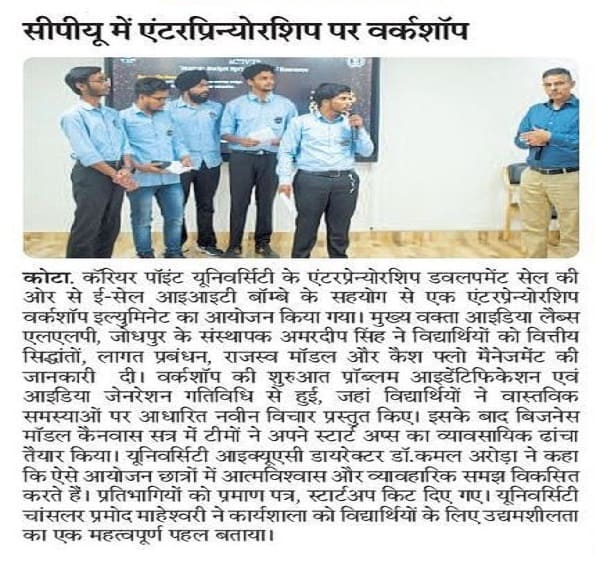 सीपीयू में एंटरप्रिन्योरशिप पर वर्कशॉप

कोटा. कॅरियर पॉइंट यूनिवर्सिटी के एंटरप्रेन्योरशिप डवलपमेंट सेल की ओर से ई-सेल आइआइटी बॉम्बे के सहयोग से एक एंटरप्रेन्योरशिप वर्कशॉप इल्युमिनेट का आयोजन किया गया। मुख्य वक्ता आइडिया लैब्स एलएलपी, जोधपुर के संस्थापक अमरदीप सिंह ने विद्यार्थियों को वित्तीय सिद्धांतों, लागत प्रबंधन, राजस्व मॉडल और कैश फ्लो मैनेजमेंट की जानकारी दी। वर्कशॉप की शुरुआत प्रॉब्लम आइडेंटिफिकेशन एवं आइडिया जेनरेशन गतिविधि से हुई, जहां विद्यार्थियों ने वास्तविक समस्याओं पर आधारित नवीन विचार प्रस्तुत किए। इसके बाद बिजनेस मॉडल कैनवास सत्र में टीमों ने अपने स्टार्ट अप्स का व्यावसायिक ढांचा तैयार किया। यूनिवर्सिटी आइक्यूएसी डायरेक्टर डॉ.कमल अरोड़ा ने कहा कि ऐसे आयोजन छात्रों में आत्मविश्वास और व्यावहारिक समझ विकसित करते हैं। प्रतिभागियों को प्रमाण पत्र, स्टार्टअप किट दिए गए। यूनिवर्सिटी चांसलर प्रमोद माहेश्वरी ने कार्यशाला को विद्यार्थियों के लिए उद्यमशीलता का एक महत्वपूर्ण पहल बताया।